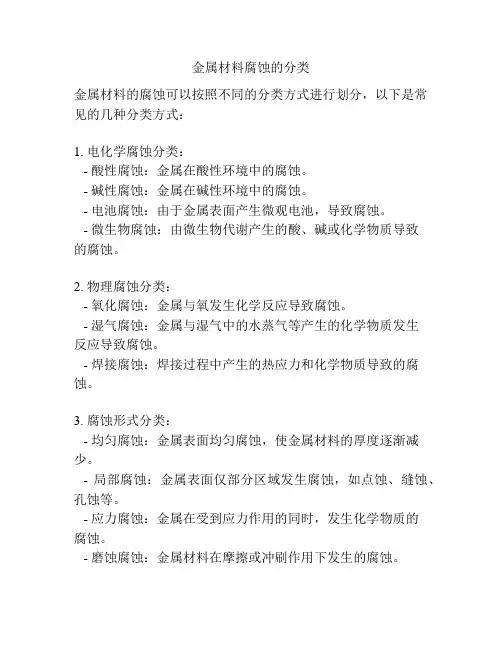 金属材料腐蚀的分类

金属材料的腐蚀可以按照不同的分类方式进行划分，以下是常见的几种分类方式：

1. 电化学腐蚀分类：
- 酸性腐蚀：金属在酸性环境中的腐蚀。
- 碱性腐蚀：金属在碱性环境中的腐蚀。
- 电池腐蚀：由于金属表面产生微观电池，导致腐蚀。
- 微生物腐蚀：由微生物代谢产生的酸、碱或化学物质导致的腐蚀。

2. 物理腐蚀分类：
- 氧化腐蚀：金属与氧发生化学反应导致腐蚀。
- 湿气腐蚀：金属与湿气中的水蒸气等产生的化学物质发生反应导致腐蚀。
- 焊接腐蚀：焊接过程中产生的热应力和化学物质导致的腐蚀。

3. 腐蚀形式分类：
- 均匀腐蚀：金属表面均匀腐蚀，使金属材料的厚度逐渐减少。
- 局部腐蚀：金属表面仅部分区域发生腐蚀，如点蚀、缝蚀、孔蚀等。
- 应力腐蚀：金属在受到应力作用的同时，发生化学物质的腐蚀。
- 磨蚀腐蚀：金属材料在摩擦或冲刷作用下发生的腐蚀。